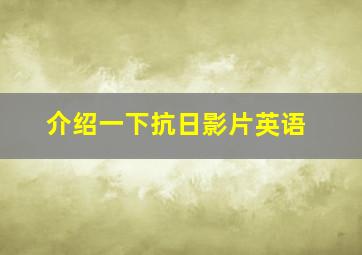 介绍一下抗日影片英语